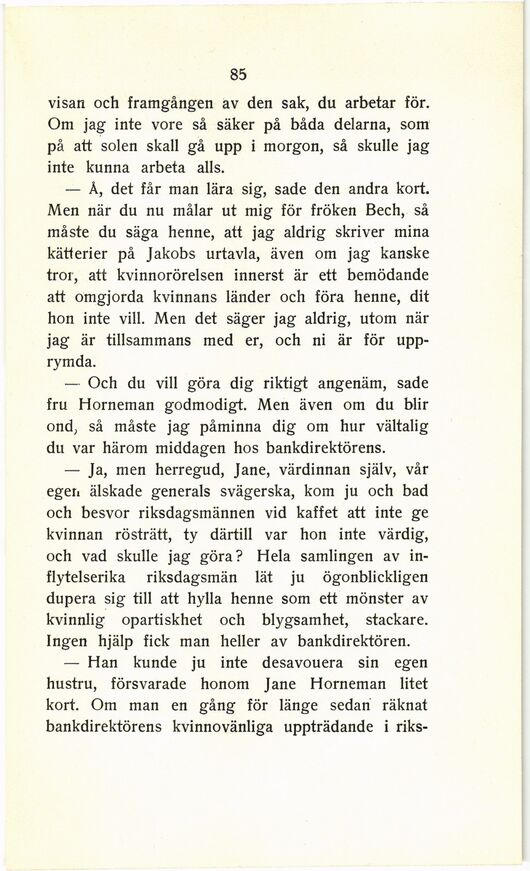 85

visan och framgången av den sak, du arbetar för. Om jag inte vore så säker på båda delarna, som på att solen skall gå upp i morgon, så skulle jag inte kunna arbeta alls.

— Å, det får man lära sig, sade den andra kort. Men när du nu målar ut mig för fröken Bech, så måste du säga henne, att jag aldrig skriver mina kätterier på Jakobs urtavla, även om jag kanske tror, att kvinnorörelsen innerst är ett bemödande att omgjorda kvinnans länder och föra henne, dit hon inte vill. Men det säger jag aldrig, utom när jag är tillsammans med er, och ni är för upprymda.

— Och du vill göra dig riktigt angenäm, sade fru Horneman godmodigt. Men även om du blir ond, så måste jag påminna dig om hur vältalig du var härom middagen hos bankdirektörens.

— Ja, men herregud, Jane, värdinnan själv, vår egen älskade generals svägerska, kom ju och bad och besvor riksdagsmännen vid kaffet att inte ge kvinnan rösträtt, ty därtill var hon inte värdig, och vad skulle jag göra? Hela samlingen av inflytelserika riksdagsmän lät ju ögonblickligen dupera sig till att hylla henne som ett mönster av kvinnlig opartiskhet och blygsamhet, stackare. Ingen hjälp fick man heller av bankdirektören.

— Han kunde ju inte desavouera sin egen hustru, försvarade honom Jane Horneman litet kort. Om man en gång för länge sedan räknat bankdirektörens kvinnovänliga uppträdande i riks-